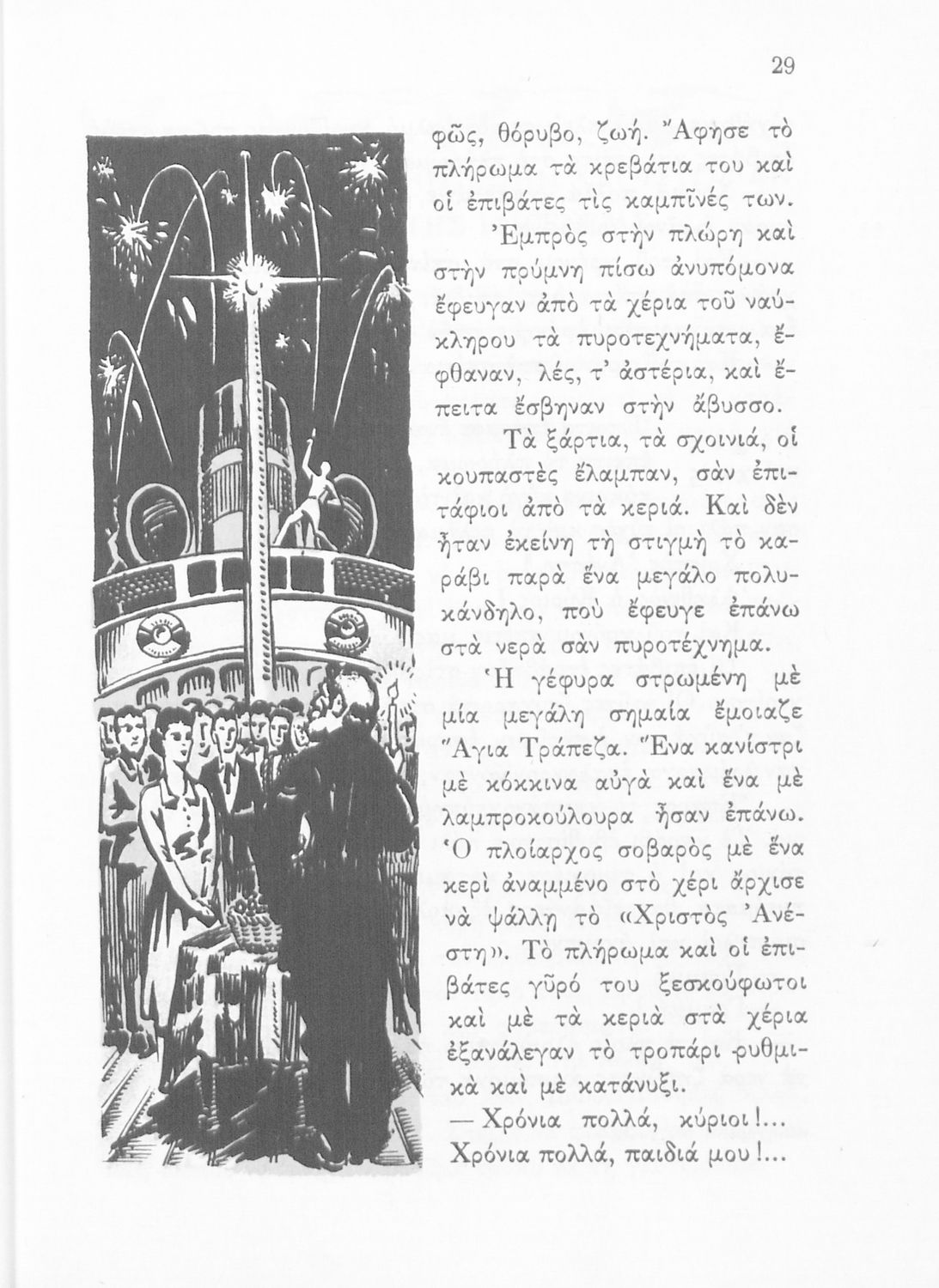 29

φῶς, θόρυβο, ζωή. Ἄφησε τὸ πλήρωμα τὰ κρεβάτια του καὶ οἱ ἐπιβάτες τὶς καμπῖνές των.

Ἐμπρὸς στὴν πλώρη καὶ στὴν πρύμνη πίσω ἀνυπόμονα ἔφευγαν ἀπὸ τὰ χέρια τοῦ ναύκληρου τὰ πυροτεχνήματα, ἔφθαναν, λές, τ' ἀστέρια, καὶ ἔπειτα ἔσβηναν στὴν ἄβυσσο.

Τὰ ξάρτια, τὰ σχοινιά, οἱ κουπαστὲς ἔλαμπαν, σὰν ἐπιτάφιοι ἀπὸ τὰ κεριά. Καὶ δὲν ἦταν ἐκείνη τὴ στιγμὴ τὸ καράβι παρὰ ἕνα μεγάλο πολυκάνδηλο, ποὺ ἔφευγε ἐπάνω στὰ νερὰ σὰν πυροτέχνημα.

Ἡ γέφυρα στρωμένη μὲ μία μεγάλη σημαία ἔμοιαζε Ἅγια Τράπεζα. Ἕνα κανίστρι μὲ κόκκινα αὐγὰ καὶ ἕνα μὲ λαμπροκούλουρα ἦσαν ἐπάνω. Ὁ πλοίαρχος σοβαρὸς μὲ ἕνα κερὶ ἀναμμένο στὸ χέρι ἄρχισε νὰ ψάλλῃ τὸ «Χριστὸς Ἀνέστη». Τὸ πλήρωμα καὶ οἱ ἐπιβάτες γῦρό του ξεσκούφωτοι καὶ μὲ τὰ κεριὰ στὰ χέρια ἐξανάλεγαν τὸ τροπάρι ρυθμικὰ καὶ μὲ κατάνυξι.

— Χρόνια πολλά, κύριοι!... Χρόνια πολλά, παιδιά μου!...